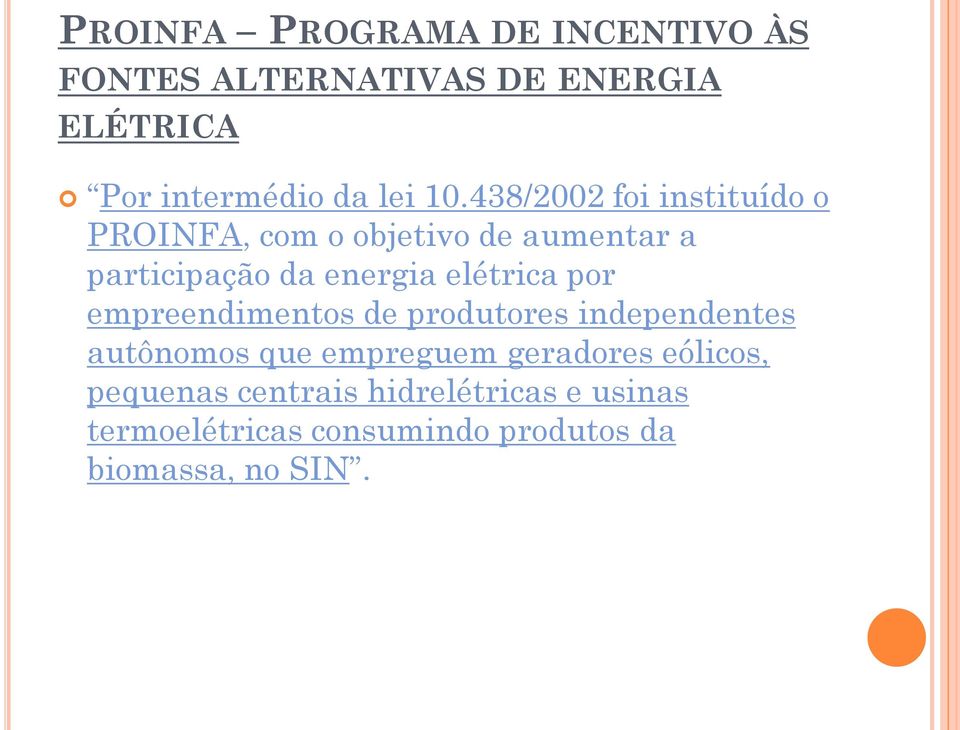 PROINFA – PROGRAMA DE INCENTIVO ÀS FONTES ALTERNATIVAS DE ENERGIA ELÉTRICA

“Por intermédio da lei 10.438/2002 foi instituído o PROINFA, com o objetivo de aumentar a participação da energia elétrica por empreendimentos de produtores independentes autônomos que empreguem geradores eólicos, pequenas centrais hidrelétricas e usinas termoelétricas consumindo produtos da biomassa, no SIN”.